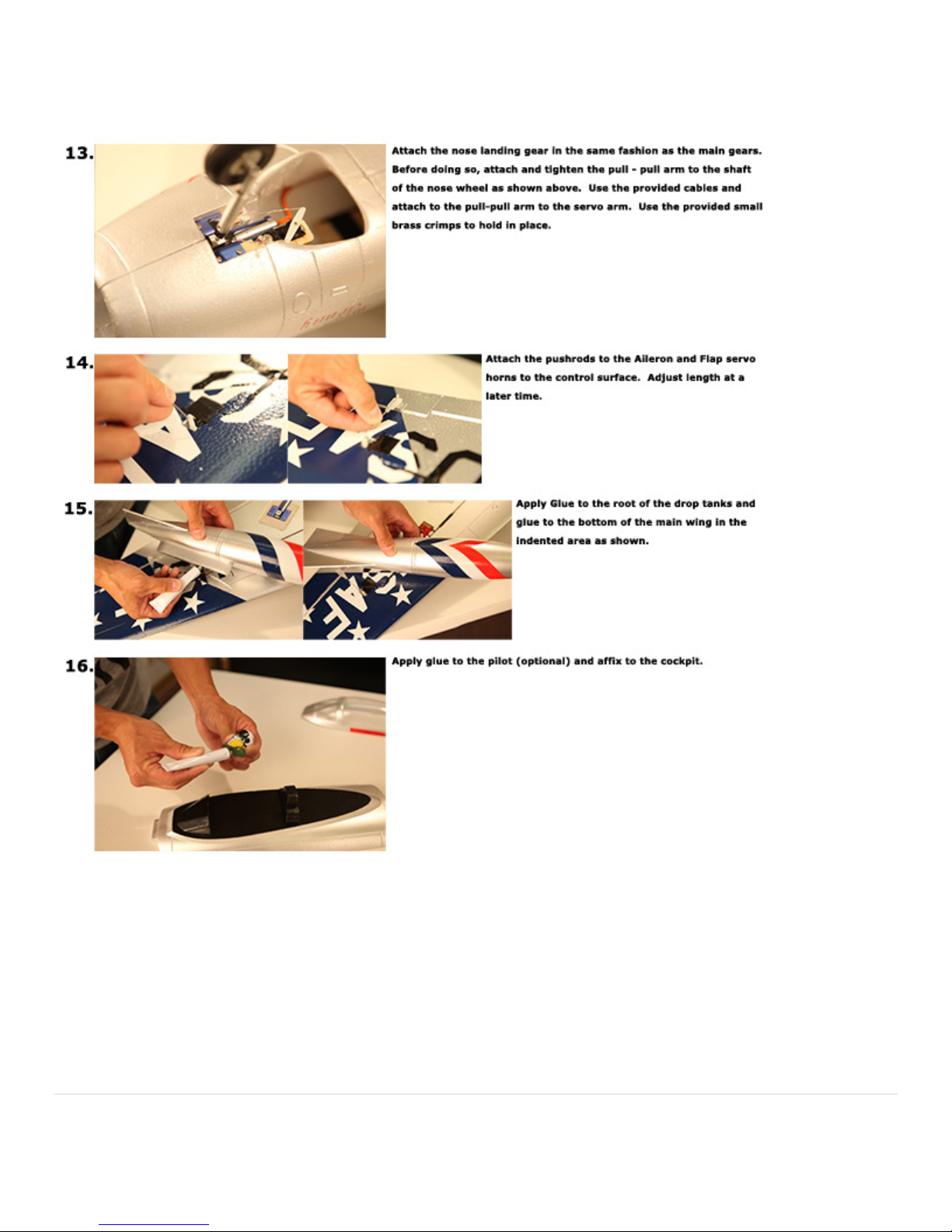 13.

Attach the nose landing gear in the same fashion as the main gears. Before doing so, attach and tighten the pull - pull arm to the shaft of the nose wheel as shown above. Use the provided cables and attach to the pull-pull arm to the servo arm. Use the provided small brass crimps to hold in place.

14.

Attach the pushrods to the Aileron and Flap servo horns to the control surface. Adjust length at a later time.

15.

Apply Glue to the root of the drop tanks and glue to the bottom of the main wing in the indented area as shown.

16.

Apply glue to the pilot (optional) and affix to the cockpit.